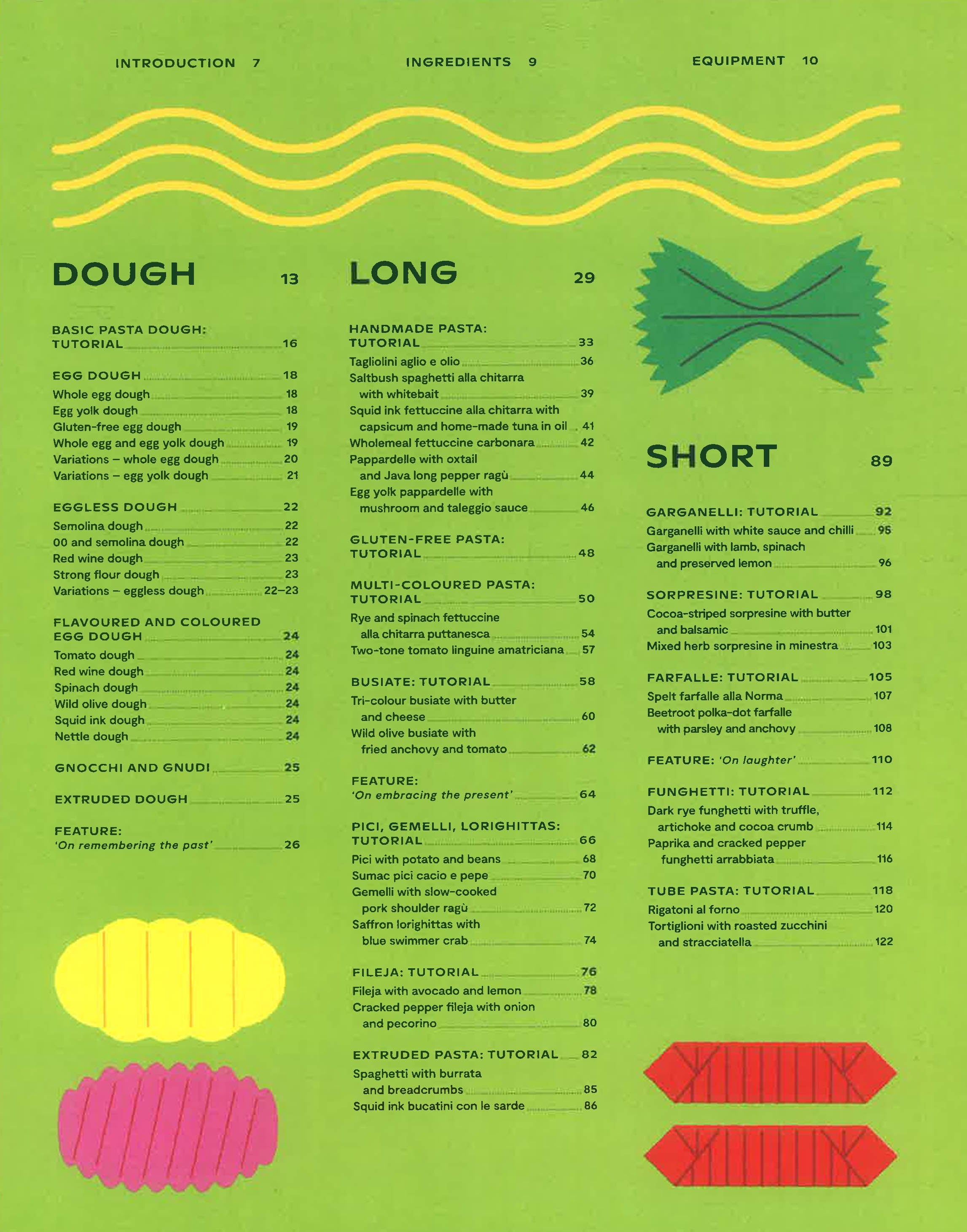 INTRODUCTION 7

INGREDIENTS 9

EQUIPMENT 10

DOUGH 13

BASIC PASTA DOUGH: TUTORIAL 16

EGG DOUGH 18
Whole egg dough 18
Egg yolk dough 18
Gluten-free egg dough 19
Whole egg and egg yolk dough 19
Variations – whole egg dough 20
Variations – egg yolk dough 21

EGGLESS DOUGH 22
Semolina dough 22
00 and semolina dough 22
Red wine dough 23
Strong flour dough 23
Variations – eggless dough 22–23

FLAVOURED AND COLOURED EGG DOUGH 24
Tomato dough 24
Red wine dough 24
Spinach dough 24
Wild olive dough 24
Squid ink dough 24
Nettle dough 24

GNOCCHI AND GNUDI 25

EXTRUDED DOUGH 25

FEATURE: 'On remembering the past' 26

LONG 29

HANDMADE PASTA: TUTORIAL 33
Tagliolini aglio e olio 36
Saltbush spaghetti alla chitarra with whitebait 39
Squid ink fettuccine alla chitarra with capsicum and home-made tuna in oil 41
Wholemeal fettuccine carbonara 42
Pappardelle with oxtail and Java long pepper ragù 44
Egg yolk pappardelle with mushroom and taleggio sauce 46

GLUTEN-FREE PASTA: TUTORIAL 48

MULTI-COLOURED PASTA: TUTORIAL 50
Rye and spinach fettuccine alla chitarra puttanesca 54
Two-tone tomato linguine amatriciana 57

BUSIATE: TUTORIAL 58
Tri-colour busiate with butter and cheese 60
Wild olive busiate with fried anchovy and tomato 62

FEATURE: 'On embracing the present' 64

PICI, GEMELLI, LORIGHITTAS: TUTORIAL 66
Pici with potato and beans 68
Sumac pici cacio e pepe 70
Gemelli with slow-cooked pork shoulder ragù 72
Saffron lorighittas with blue swimmer crab 74

FILEJA: TUTORIAL 76
Fileja with avocado and lemon 78
Cracked pepper fileja with onion and pecorino 80

EXTRUDED PASTA: TUTORIAL 82
Spaghetti with burrata and breadcrumbs 85
Squid ink bucatini con le sarde 86

SHORT 89

GARGANELLI: TUTORIAL 92
Garganelli with white sauce and chilli 95
Garganelli with lamb, spinach and preserved lemon 96

SORPRESINE: TUTORIAL 98
Cocoa-striped sorpresine with butter and balsamic 101
Mixed herb sorpresine in minestra 103

FARFALLE: TUTORIAL 105
Spelt farfalle alla Norma 107
Beetroot polka-dot farfalle with parsley and anchovy 108

FEATURE: 'On laughter' 110

FUNGHETTI: TUTORIAL 112
Dark rye funghetti with truffle, artichoke and cocoa crumb 114
Paprika and cracked pepper funghetti arrabbiata 116

TUBE PASTA: TUTORIAL 118
Rigatoni al forno 120
Tortiglioni with roasted zucchini and stracciatella 122